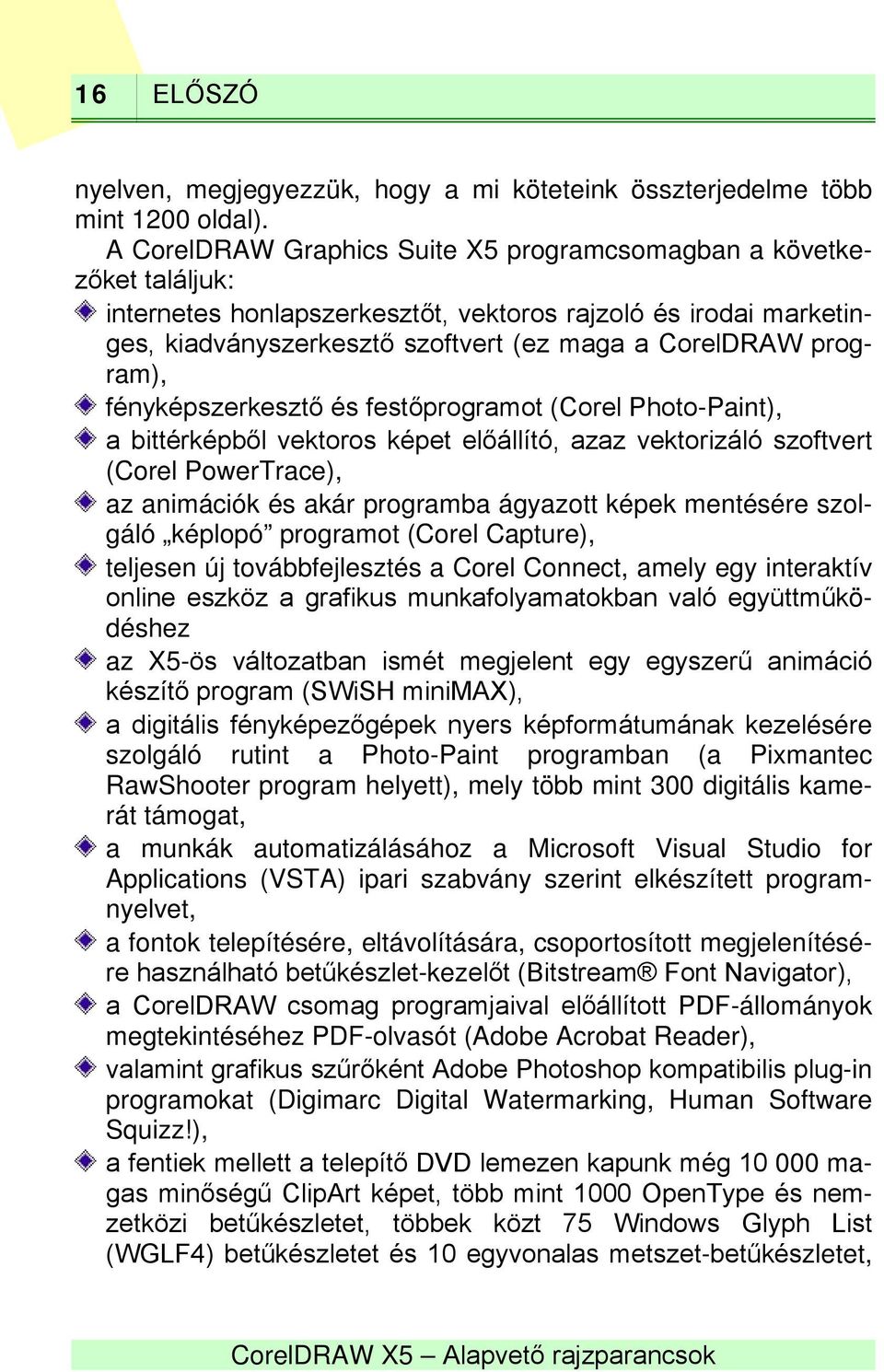 16 ELŐSZÓ

nyelven, megjegyezzük, hogy a mi köteteink összterjedelme több mint 1200 oldal).

A CorelDRAW Graphics Suite X5 programcsomagban a következőket találjuk:

internetes honlapszerkesztőt, vektoros rajzoló és irodai marketinges, kiadványszerkesztő szoftvert (ez maga a CorelDRAW program),

fényképszerkesztő és festőprogramot (Corel Photo-Paint),

a bittérképből vektoros képet előállító, azaz vektorizáló szoftvert (Corel PowerTrace),

az animációk és akár programba ágyazott képek mentésére szolgáló „képlopó” programot (Corel Capture),

teljesen új továbbfejlesztés a Corel Connect, amely egy interaktív online eszköz a grafikus munkafolyamatokban való együttműködéshez

az X5-ös változatban ismét megjelent egy egyszerű animáció készítő program (SWiSH miniMAX),

a digitális fényképezőgépek nyers képformátumának kezelésére szolgáló rutint a Photo-Paint programban (a Pixmantec RawShooter program helyett), mely több mint 300 digitális kamerát támogat,

a munkák automatizálásához a Microsoft Visual Studio for Applications (VSTA) ipari szabvány szerint elkészített programnyelvet,

a fontok telepítésére, eltávolítására, csoportosított megjelenítésére használható betűkészlet-kezelőt (Bitstream® Font Navigator),

a CorelDRAW csomag programjaival előállított PDF-állományok megtekintéséhez PDF-olvasót (Adobe Acrobat Reader),

valamint grafikus szűrőként Adobe Photoshop kompatibilis plug-in programokat (Digimarc Digital Watermarking, Human Software Squizz!),

a fentiek mellett a telepítő DVD lemezen kapunk még 10 000 magas minőségű ClipArt képet, több mint 1000 OpenType és nemzetközi betűkészletet, többek közt 75 Windows Glyph List (WGLF4) betűkészletet és 10 egyvonalas metszet-betűkészletet,

CorelDRAW X5 – Alapvető rajzparancsok